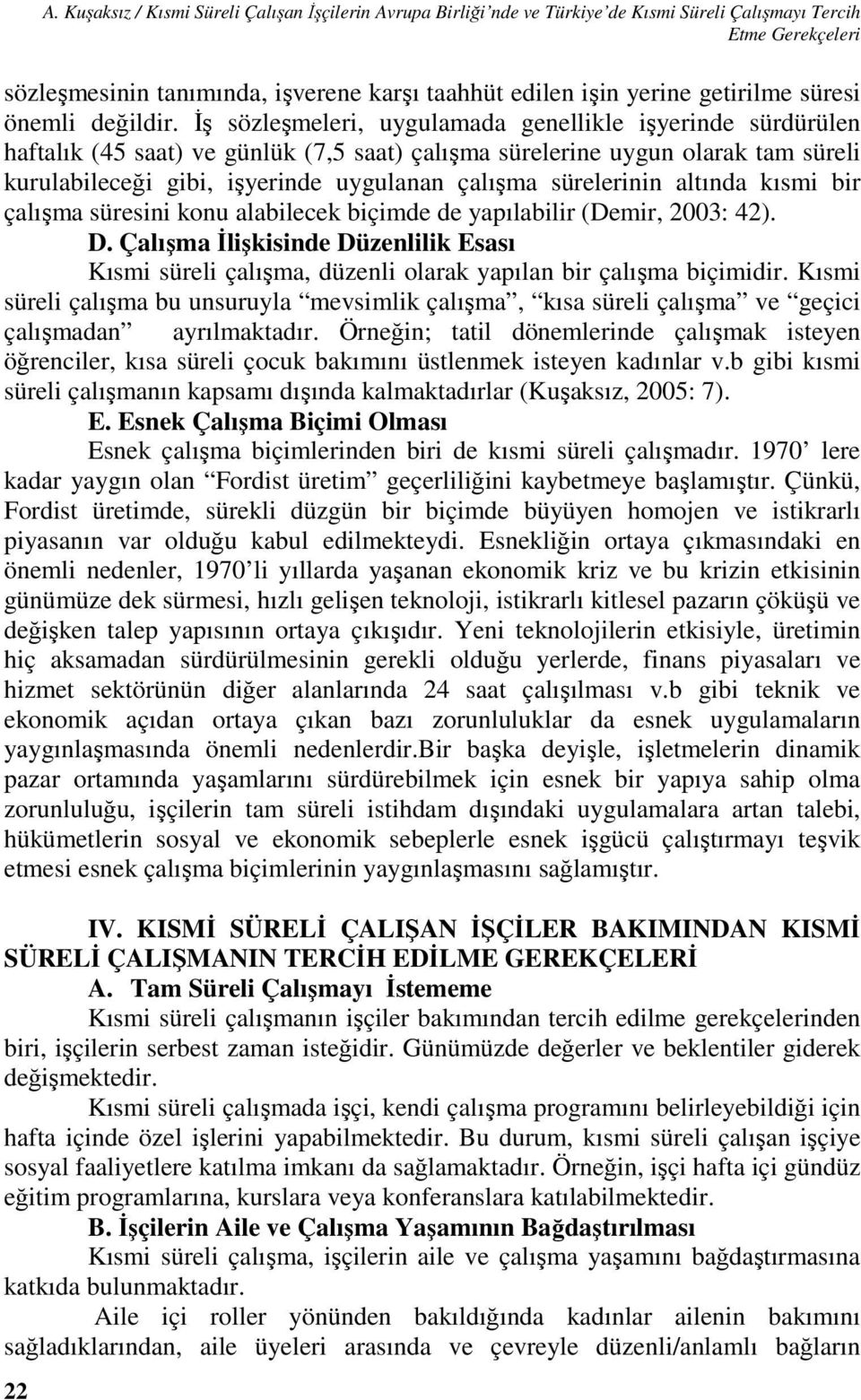 A. Kuşaksız / Kısmi Süreli Çalışan İşçilerin Avrupa Birliği'nde ve Türkiye'de Kısmi Süreli Çalışmayı Tercih Etme Gerekçeleri

sözleşmesinin tanımında, işverene karşı taahhüt edilen işin yerine getirilme süresi önemli değildir. İş sözleşmeleri, uygulamada genellikle işyerinde sürdürülen haftalık (45 saat) ve günlük (7,5 saat) çalışma sürelerine uygun olarak tam süreli kurulabileceği gibi, işyerinde uygulanan çalışma sürelerinin altında kısmi bir çalışma süresini konu alabilecek biçimde de yapılabilir (Demir, 2003: 42).

D. Çalışma İlişkisinde Düzenlilik Esası

Kısmi süreli çalışma, düzenli olarak yapılan bir çalışma biçimidir. Kısmi süreli çalışma bu unsuruyla "mevsimlik çalışma", "kısa süreli çalışma" ve "geçici çalışmadan" ayrılmaktadır. Örneğin; tatil dönemlerinde çalışmak isteyen öğrenciler, kısa süreli çocuk bakımını üstlenmek isteyen kadınlar v.b gibi kısmi süreli çalışmanın kapsamı dışında kalmaktadırlar (Kuşaksız, 2005: 7).

E. Esnek Çalışma Biçimi Olması

Esnek çalışma biçimlerinden biri de kısmi süreli çalışmadır. 1970' lere kadar yaygın olan "Fordist üretim" geçerliliğini kaybetmeye başlamıştır. Çünkü, Fordist üretimde, sürekli düzgün bir biçimde büyüyen homojen ve istikrarlı piyasanın var olduğu kabul edilmekteydi. Esnekliğin ortaya çıkmasındaki en önemli nedenler, 1970'li yıllarda yaşanan ekonomik kriz ve bu krizin etkisinin günümüze dek sürmesi, hızlı gelişen teknoloji, istikrarlı kitlesel pazarın çöküşü ve değişken talep yapısının ortaya çıkışıdır. Yeni teknolojilerin etkisiyle, üretimin hiç aksamadan sürdürülmesinin gerekli olduğu yerlerde, finans piyasaları ve hizmet sektörünün diğer alanlarında 24 saat çalışılması v.b gibi teknik ve ekonomik açıdan ortaya çıkan bazı zorunluluklar da esnek uygulamaların yaygınlaşmasında önemli nedenlerdir.Bir başka deyişle, işletmelerin dinamik pazar ortamında yaşamlarını sürdürebilmek için esnek bir yapıya sahip olma zorunluluğu, işçilerin tam süreli istihdam dışındaki uygulamalara artan talebi, hükümetlerin sosyal ve ekonomik sebeplerle esnek işgücü çalıştırmayı teşvik etmesi esnek çalışma biçimlerinin yaygınlaşmasını sağlamıştır.

IV. KISMİ SÜRELİ ÇALIŞAN İŞÇİLER BAKIMINDAN KISMİ SÜRELİ ÇALIŞMANIN TERCİH EDİLME GEREKÇELERİ

A. Tam Süreli Çalışmayı İstememe

Kısmi süreli çalışmanın işçiler bakımından tercih edilme gerekçelerinden biri, işçilerin serbest zaman isteğidir. Günümüzde değerler ve beklentiler giderek değişmektedir.

Kısmi süreli çalışmada işçi, kendi çalışma programını belirleyebildiği için hafta içinde özel işlerini yapabilmektedir. Bu durum, kısmi süreli çalışan işçiye sosyal faaliyetlere katılma imkanı da sağlamaktadır. Örneğin, işçi hafta içi gündüz eğitim programlarına, kurslara veya konferanslara katılabilmektedir.

B. İşçilerin Aile ve Çalışma Yaşamının Bağdaştırılması

Kısmi süreli çalışma, işçilerin aile ve çalışma yaşamını bağdaştırmasına katkıda bulunmaktadır.

Aile içi roller yönünden bakıldığında kadınlar ailenin bakımını sağladıklarından, aile üyeleri arasında ve çevreyle düzenli/anlamlı bağların

22